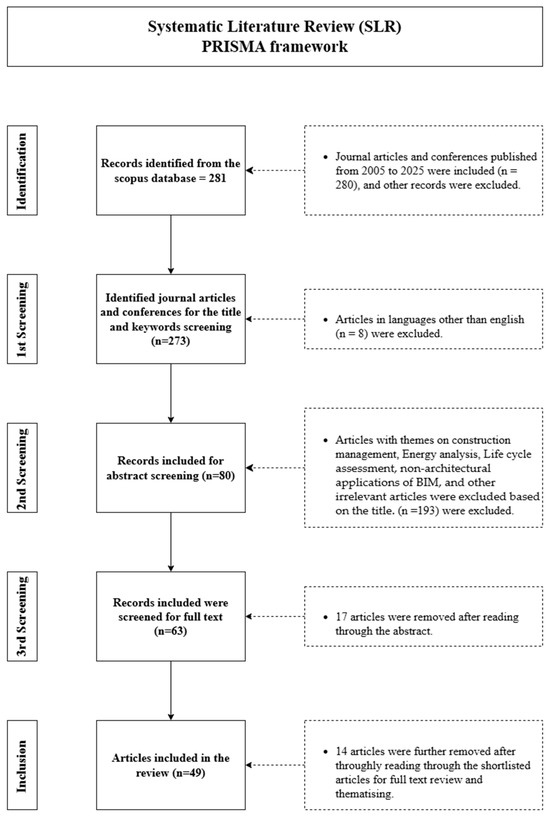 Systematic Literature Review (SLR)
PRISMA framework

Identification

Records identified from the scopus database = 281

• Journal articles and conferences published from 2005 to 2025 were included (n = 280), and other records were excluded.

1st Screening

Identified journal articles and conferences for the title and keywords screening (n=273)

• Articles in languages other than english (n = 8) were excluded.

2nd Screening

Records included for abstract screening (n=80)

• Articles with themes on construction management, Energy analysis, Life cycle assessment, non-architectural applications of BIM, and other irrelevant articles were excluded based on the title. (n =193) were excluded.

3rd Screening

Records included were screened for full text (n=63)

• 17 articles were removed after reading through the abstract.

Inclusion

Articles included in the review (n=49)

• 14 articles were further removed after throughly reading through the shortlisted articles for full text review and thematising.